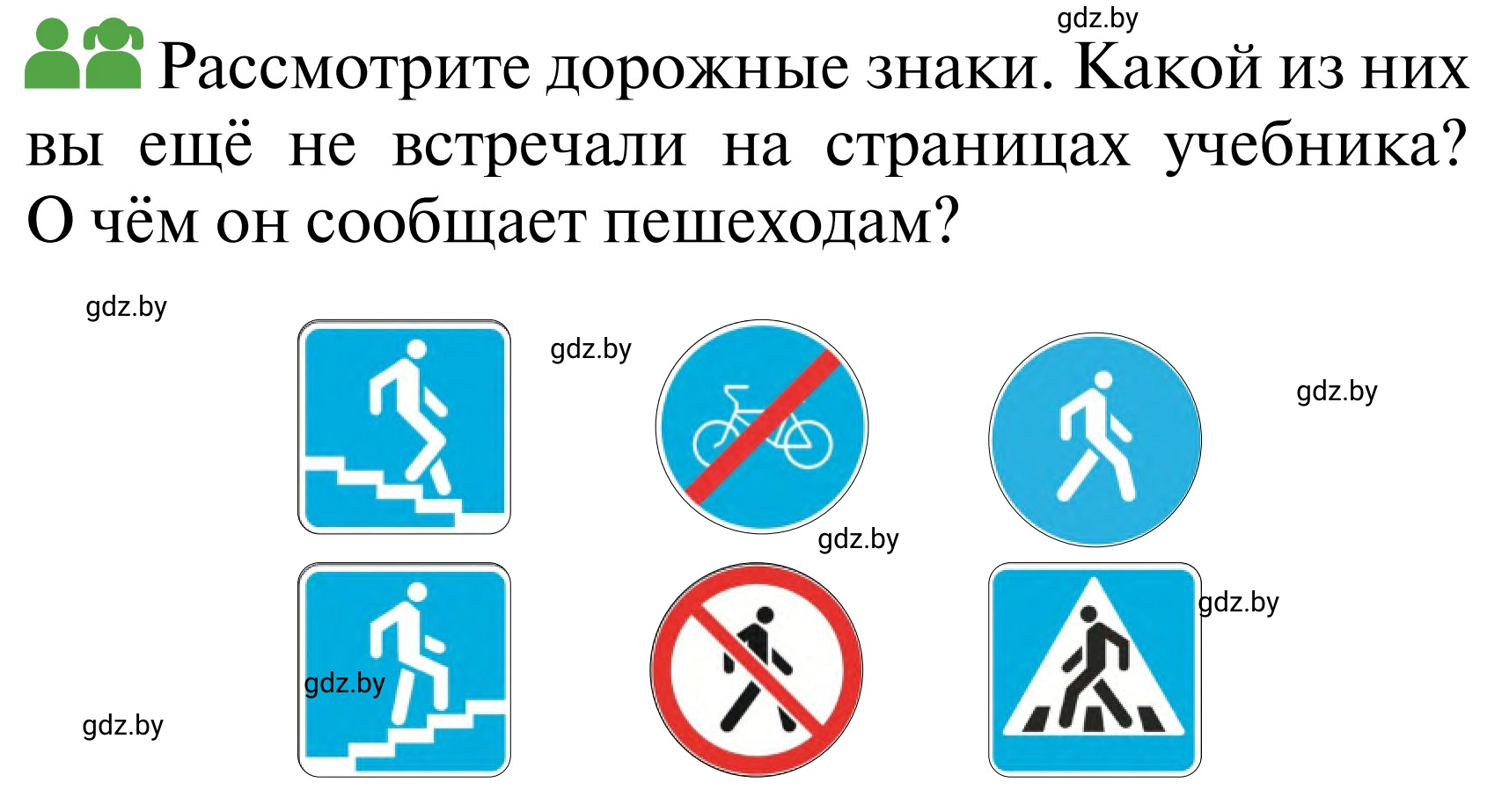 gdz.by

Рассмотрите дорожные знаки. Какой из них вы ещё не встречали на страницах учебника? О чём он сообщает пешеходам?

gdz.by

gdz.by

gdz.by

gdz.by

gdz.by

gdz.by

gdz.by